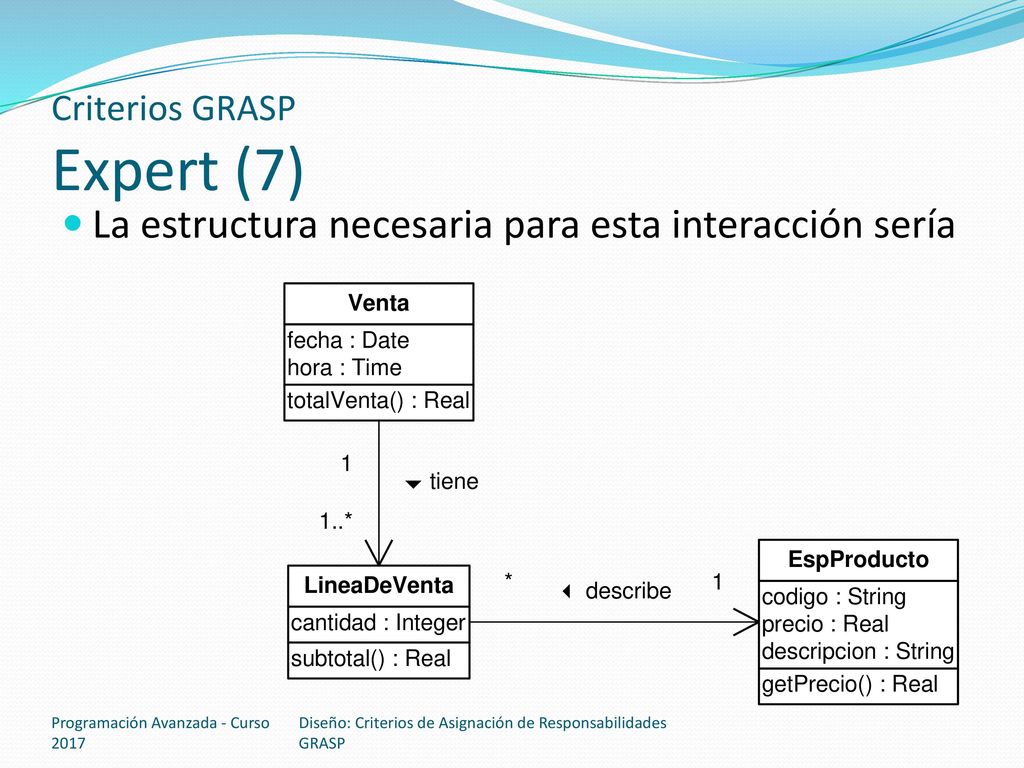 Criterios GRASP
Expert (7)

La estructura necesaria para esta interacción sería

Venta
fecha : Date
hora : Time
totalVenta() : Real

1
tiene
1..*

LineaDeVenta
cantidad : Integer
subtotal() : Real

*
describe
1

EspProducto
codigo : String
precio : Real
descripcion : String
getPrecio() : Real

Programación Avanzada - Curso 2017

Diseño: Criterios de Asignación de Responsabilidades GRASP